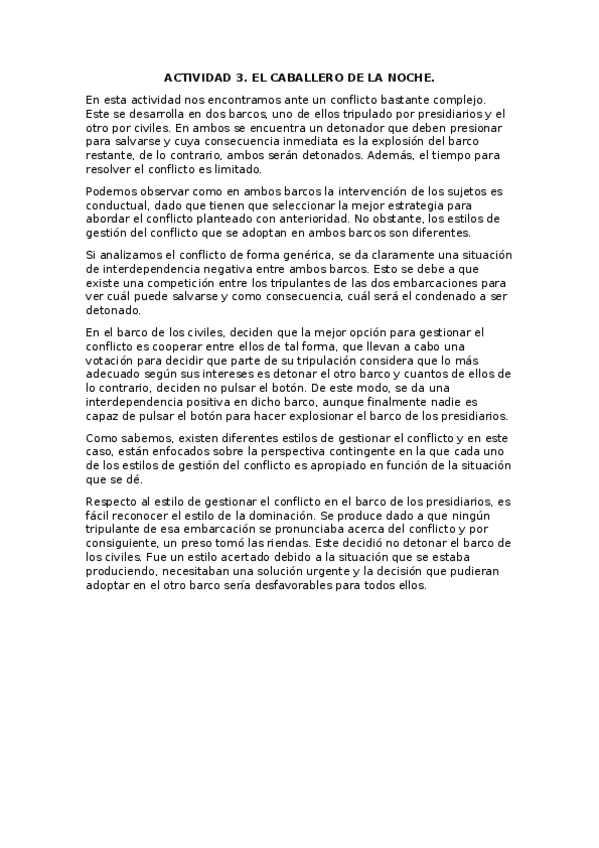 ACTIVIDAD 3. EL CABALLERO DE LA NOCHE.

En esta actividad nos encontramos ante un conflicto bastante complejo. Este se desarrolla en dos barcos, uno de ellos tripulado por presidiarios y el otro por civiles. En ambos se encuentra un detonador que deben presionar para salvarse y cuya consecuencia inmediata es la explosión del barco restante, de lo contrario, ambos serán detonados. Además, el tiempo para resolver el conflicto es limitado.

Podemos observar como en ambos barcos la intervención de los sujetos es conductual, dado que tienen que seleccionar la mejor estrategia para abordar el conflicto planteado con anterioridad. No obstante, los estilos de gestión del conflicto que se adoptan en ambos barcos son diferentes.

Si analizamos el conflicto de forma genérica, se da claramente una situación de interdependencia negativa entre ambos barcos. Esto se debe a que existe una competición entre los tripulantes de las dos embarcaciones para ver cuál puede salvarse y como consecuencia, cuál será el condenado a ser detonado.

En el barco de los civiles, deciden que la mejor opción para gestionar el conflicto es cooperar entre ellos de tal forma, que llevan a cabo una votación para decidir que parte de su tripulación considera que lo más adecuado según sus intereses es detonar el otro barco y cuantos de ellos de lo contrario, deciden no pulsar el botón. De este modo, se da una interdependencia positiva en dicho barco, aunque finalmente nadie es capaz de pulsar el botón para hacer explosionar el barco de los presidiarios.

Como sabemos, existen diferentes estilos de gestionar el conflicto y en este caso, están enfocados sobre la perspectiva contingente en la que cada uno de los estilos de gestión del conflicto es apropiado en función de la situación que se dé.

Respecto al estilo de gestionar el conflicto en el barco de los presidiarios, es fácil reconocer el estilo de la dominación. Se produce dado a que ningún tripulante de esa embarcación se pronunciaba acerca del conflicto y por consiguiente, un preso tomó las riendas. Este decidió no detonar el barco de los civiles. Fue un estilo acertado debido a la situación que se estaba produciendo, necesitaban una solución urgente y la decisión que pudieran adoptar en el otro barco sería desfavorables para todos ellos.